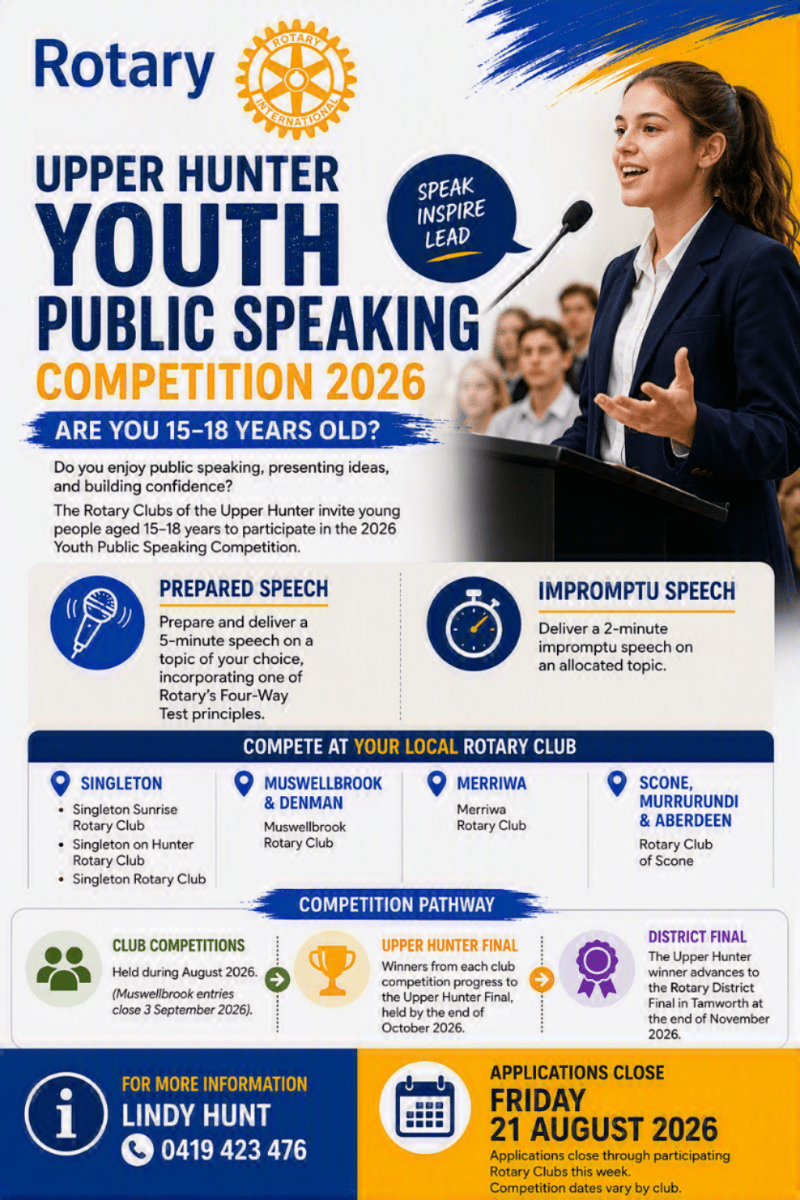 Rotary

ROTARY INTERNATIONAL

UPPER HUNTER
YOUTH
PUBLIC SPEAKING
COMPETITION 2026

SPEAK
INSPIRE
LEAD

ARE YOU 15–18 YEARS OLD?

Do you enjoy public speaking, presenting ideas, and building confidence?

The Rotary Clubs of the Upper Hunter invite young people aged 15–18 years to participate in the 2026 Youth Public Speaking Competition.

PREPARED SPEECH

Prepare and deliver a 5-minute speech on a topic of your choice, incorporating one of Rotary's Four-Way Test principles.

IMPROMPTU SPEECH

Deliver a 2-minute impromptu speech on an allocated topic.

COMPETE AT YOUR LOCAL ROTARY CLUB

SINGLETON
• Singleton Sunrise Rotary Club
• Singleton on Hunter Rotary Club
• Singleton Rotary Club

MUSWELLBROOK & DENMAN
Muswellbrook Rotary Club

MERRIWA
Merriwa Rotary Club

SCONE, MURRURUNDI & ABERDEEN
Rotary Club of Scone

COMPETITION PATHWAY

CLUB COMPETITIONS
Held during August 2026.
(Muswellbrook entries close 3 September 2026).

UPPER HUNTER FINAL
Winners from each club competition progress to the Upper Hunter Final, held by the end of October 2026.

DISTRICT FINAL
The Upper Hunter winner advances to the Rotary District Final in Tamworth at the end of November 2026.

FOR MORE INFORMATION
LINDY HUNT
0419 423 476

APPLICATIONS CLOSE
FRIDAY
21 AUGUST 2026
Applications close through participating Rotary Clubs this week.
Competition dates vary by club.